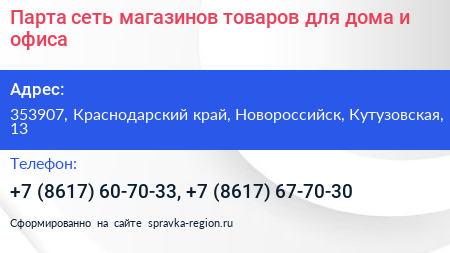 Парта сеть магазинов товаров для дома и офиса

Адрес:

353907, Краснодарский край, Новороссийск, Кутузовская, 13

Телефон:

+7 (8617) 60-70-33, +7 (8617) 67-70-30

Сформированно на сайте spravka-region.ru